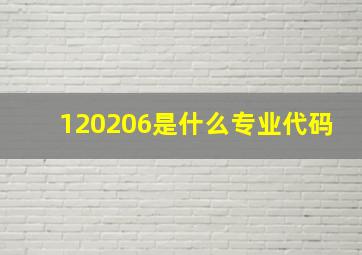 120206是什么专业代码